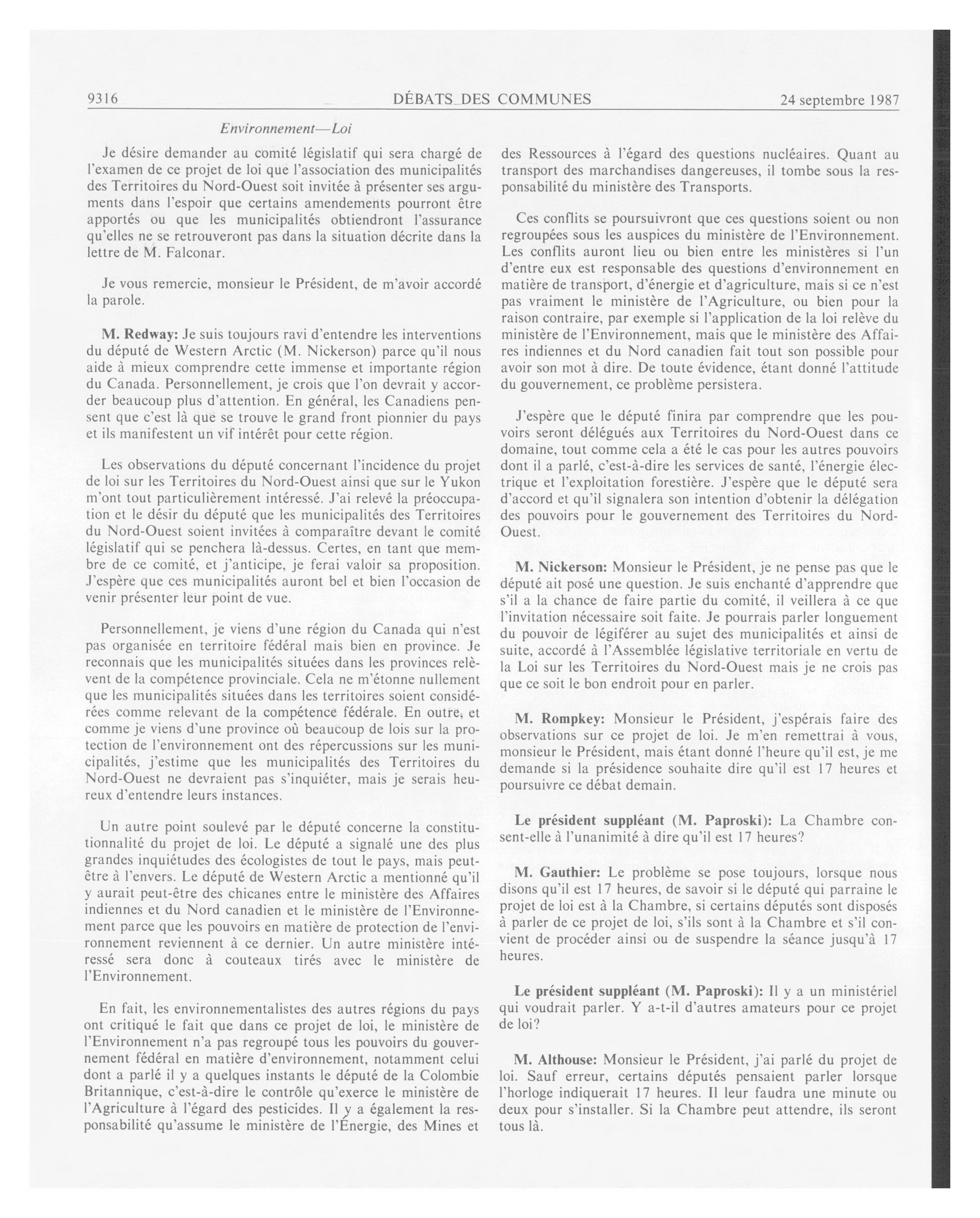 9316 DÉBATS DES COMMUNES 24 septembre 1987

Environnement—Loi

Je désire demander au comité législatif qui sera chargé de l'examen de ce projet de loi que l'association des municipalités des Territoires du Nord-Ouest soit invitée à présenter ses arguments dans l'espoir que certains amendements pourront être apportés ou que les municipalités obtiendront l'assurance qu'elles ne se retrouveront pas dans la situation décrite dans la lettre de M. Falconar.

Je vous remercie, monsieur le Président, de m'avoir accordé la parole.

M. Redway: Je suis toujours ravi d'entendre les interventions du député de Western Arctic (M. Nickerson) parce qu'il nous aide à mieux comprendre cette immense et importante région du Canada. Personnellement, je crois que l'on devrait y accorder beaucoup plus d'attention. En général, les Canadiens pensent que c'est là que se trouve le grand front pionnier du pays et ils manifestent un vif intérêt pour cette région.

Les observations du député concernant l'incidence du projet de loi sur les Territoires du Nord-Ouest ainsi que sur le Yukon m'ont tout particulièrement intéressé. J'ai relevé la préoccupation et le désir du député que les municipalités des Territoires du Nord-Ouest soient invitées à comparaître devant le comité législatif qui se penchera là-dessus. Certes, en tant que membre de ce comité, et j'anticipe, je ferai valoir sa proposition. J'espère que ces municipalités auront bel et bien l'occasion de venir présenter leur point de vue.

Personnellement, je viens d'une région du Canada qui n'est pas organisée en territoire fédéral mais bien en province. Je reconnais que les municipalités situées dans les provinces relèvent de la compétence provinciale. Cela ne m'étonne nullement que les municipalités situées dans les territoires soient considérées comme relevant de la compétence fédérale. En outre, et comme je viens d'une province où beaucoup de lois sur la protection de l'environnement ont des répercussions sur les municipalités, j'estime que les municipalités des Territoires du Nord-Ouest ne devraient pas s'inquiéter, mais je serais heureux d'entendre leurs instances.

Un autre point soulevé par le député concerne la constitutionnalité du projet de loi. Le député a signalé une des plus grandes inquiétudes des écologistes de tout le pays, mais peut-être à l'envers. Le député de Western Arctic a mentionné qu'il y aurait peut-être des chicanes entre le ministère des Affaires indiennes et du Nord canadien et le ministère de l'Environnement parce que les pouvoirs en matière de protection de l'environnement reviennent à ce dernier. Un autre ministère intéressé sera donc à couteaux tirés avec le ministère de l'Environnement.

En fait, les environnementalistes des autres régions du pays ont critiqué le fait que dans ce projet de loi, le ministère de l'Environnement n'a pas regroupé tous les pouvoirs du gouvernement fédéral en matière d'environnement, notamment celui dont a parlé il y a quelques instants le député de la Colombie Britannique, c'est-à-dire le contrôle qu'exerce le ministère de l'Agriculture à l'égard des pesticides. Il y a également la responsabilité qu'assume le ministère de l'Énergie, des Mines et des Ressources à l'égard des questions nucléaires. Quant au transport des marchandises dangereuses, il tombe sous la responsabilité du ministère des Transports.

Ces conflits se poursuivront que ces questions soient ou non regroupées sous les auspices du ministère de l'Environnement. Les conflits auront lieu ou bien entre les ministères si l'un d'entre eux est responsable des questions d'environnement en matière de transport, d'énergie et d'agriculture, mais si ce n'est pas vraiment le ministère de l'Agriculture, ou bien pour la raison contraire, par exemple si l'application de la loi relève du ministère de l'Environnement, mais que le ministère des Affaires indiennes et du Nord canadien fait tout son possible pour avoir son mot à dire. De toute évidence, étant donné l'attitude du gouvernement, ce problème persistera.

J'espère que le député finira par comprendre que les pouvoirs seront délégués aux Territoires du Nord-Ouest dans ce domaine, tout comme cela a été le cas pour les autres pouvoirs dont il a parlé, c'est-à-dire les services de santé, l'énergie électrique et l'exploitation forestière. J'espère que le député sera d'accord et qu'il signalera son intention d'obtenir la délégation des pouvoirs pour le gouvernement des Territoires du Nord-Ouest.

M. Nickerson: Monsieur le Président, je ne pense pas que le député ait posé une question. Je suis enchanté d'apprendre que s'il a la chance de faire partie du comité, il veillera à ce que l'invitation nécessaire soit faite. Je pourrais parler longuement du pouvoir de légiférer au sujet des municipalités et ainsi de suite, accordé à l'Assemblée législative territoriale en vertu de la Loi sur les Territoires du Nord-Ouest mais je ne crois pas que ce soit le bon endroit pour en parler.

M. Rompkey: Monsieur le Président, j'espérais faire des observations sur ce projet de loi. Je m'en remettrai à vous, monsieur le Président, mais étant donné l'heure qu'il est, je me demande si la présidence souhaite dire qu'il est 17 heures et poursuivre ce débat demain.

Le président suppléant (M. Paproski): La Chambre consent-elle à l'unanimité à dire qu'il est 17 heures?

M. Gauthier: Le problème se pose toujours, lorsque nous disons qu'il est 17 heures, de savoir si le député qui parraine le projet de loi est à la Chambre, si certains députés sont disposés à parler de ce projet de loi, s'ils sont à la Chambre et s'il convient de procéder ainsi ou de suspendre la séance jusqu'à 17 heures.

Le président suppléant (M. Paproski): Il y a un ministériel qui voudrait parler. Y a-t-il d'autres amateurs pour ce projet de loi?

M. Althouse: Monsieur le Président, j'ai parlé du projet de loi. Sauf erreur, certains députés pensaient parler lorsque l'horloge indiquerait 17 heures. Il leur faudra une minute ou deux pour s'installer. Si la Chambre peut attendre, ils seront tous là.